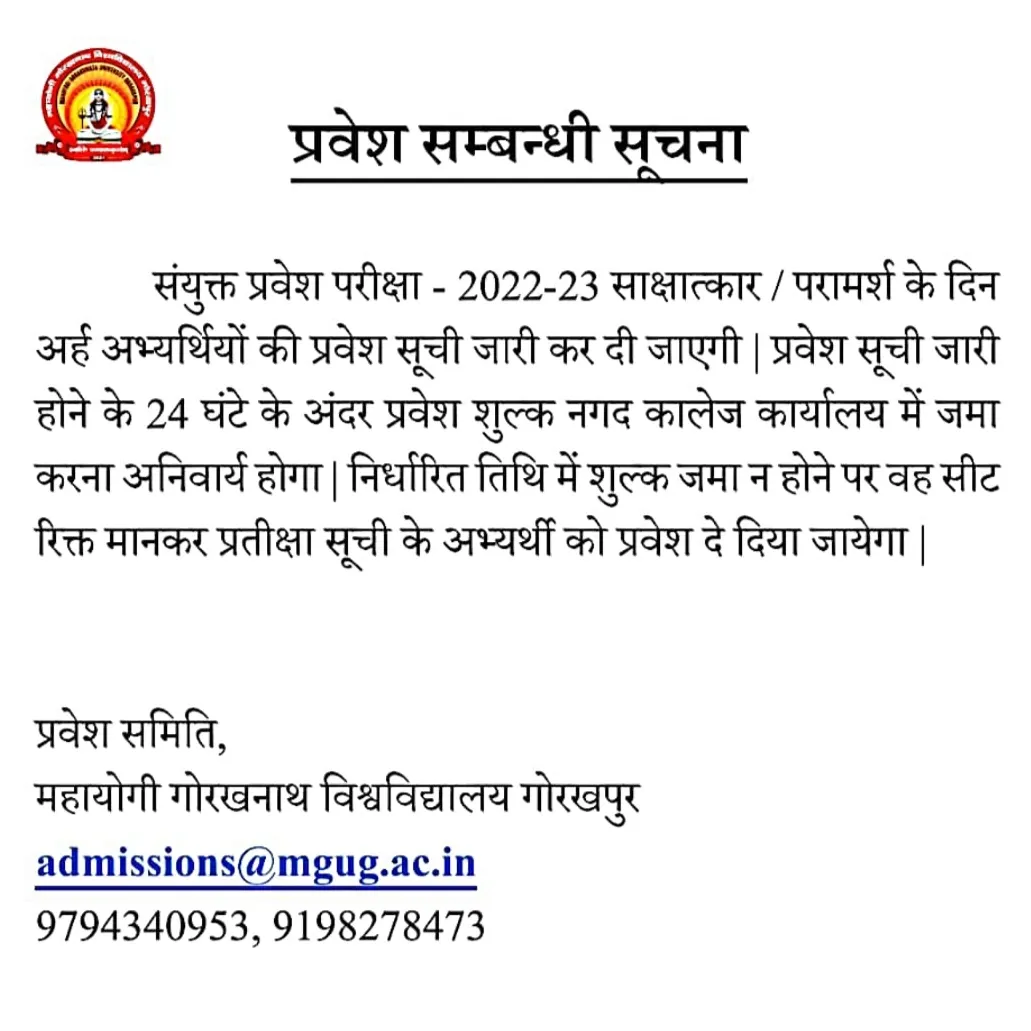 प्रवेश सम्बन्धी सूचना

संयुक्त प्रवेश परीक्षा - 2022-23 साक्षात्कार / परामर्श के दिन अर्ह अभ्यर्थियों की प्रवेश सूची जारी कर दी जाएगी | प्रवेश सूची जारी होने के 24 घंटे के अंदर प्रवेश शुल्क नगद कालेज कार्यालय में जमा करना अनिवार्य होगा | निर्धारित तिथि में शुल्क जमा न होने पर वह सीट रिक्त मानकर प्रतीक्षा सूची के अभ्यर्थी को प्रवेश दे दिया जायेगा |

प्रवेश समिति,
महायोगी गोरखनाथ विश्वविद्यालय गोरखपुर
admissions@mgug.ac.in
9794340953, 9198278473